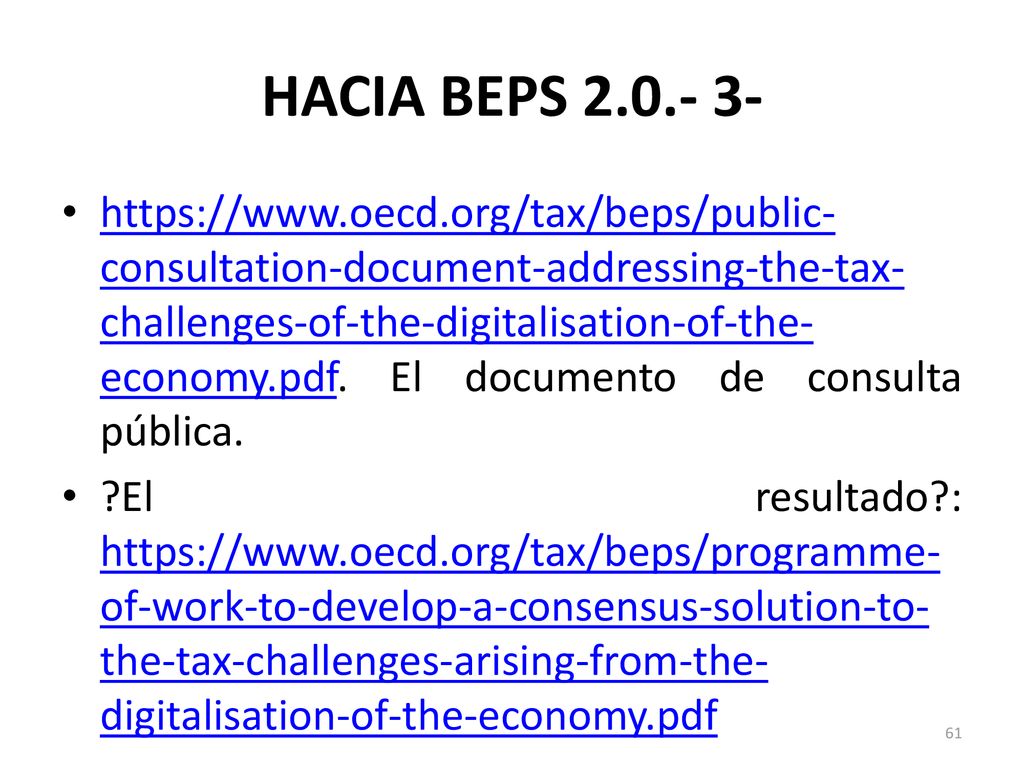 HACIA BEPS 2.0.- 3-

• https://www.oecd.org/tax/beps/public-consultation-document-addressing-the-tax-challenges-of-the-digitalisation-of-the-economy.pdf. El documento de consulta pública.

• ?El resultado?: https://www.oecd.org/tax/beps/programme-of-work-to-develop-a-consensus-solution-to-the-tax-challenges-arising-from-the-digitalisation-of-the-economy.pdf

61